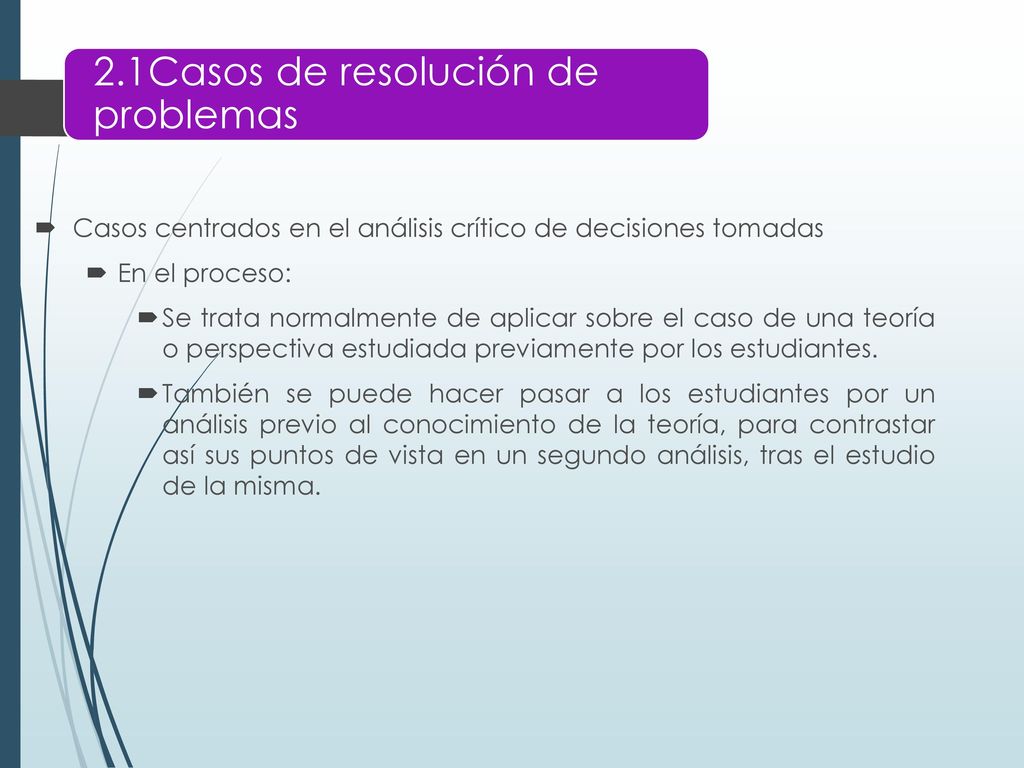 2.1Casos de resolución de problemas

Casos centrados en el análisis crítico de decisiones tomadas

En el proceso:

Se trata normalmente de aplicar sobre el caso de una teoría o perspectiva estudiada previamente por los estudiantes.

También se puede hacer pasar a los estudiantes por un análisis previo al conocimiento de la teoría, para contrastar así sus puntos de vista en un segundo análisis, tras el estudio de la misma.